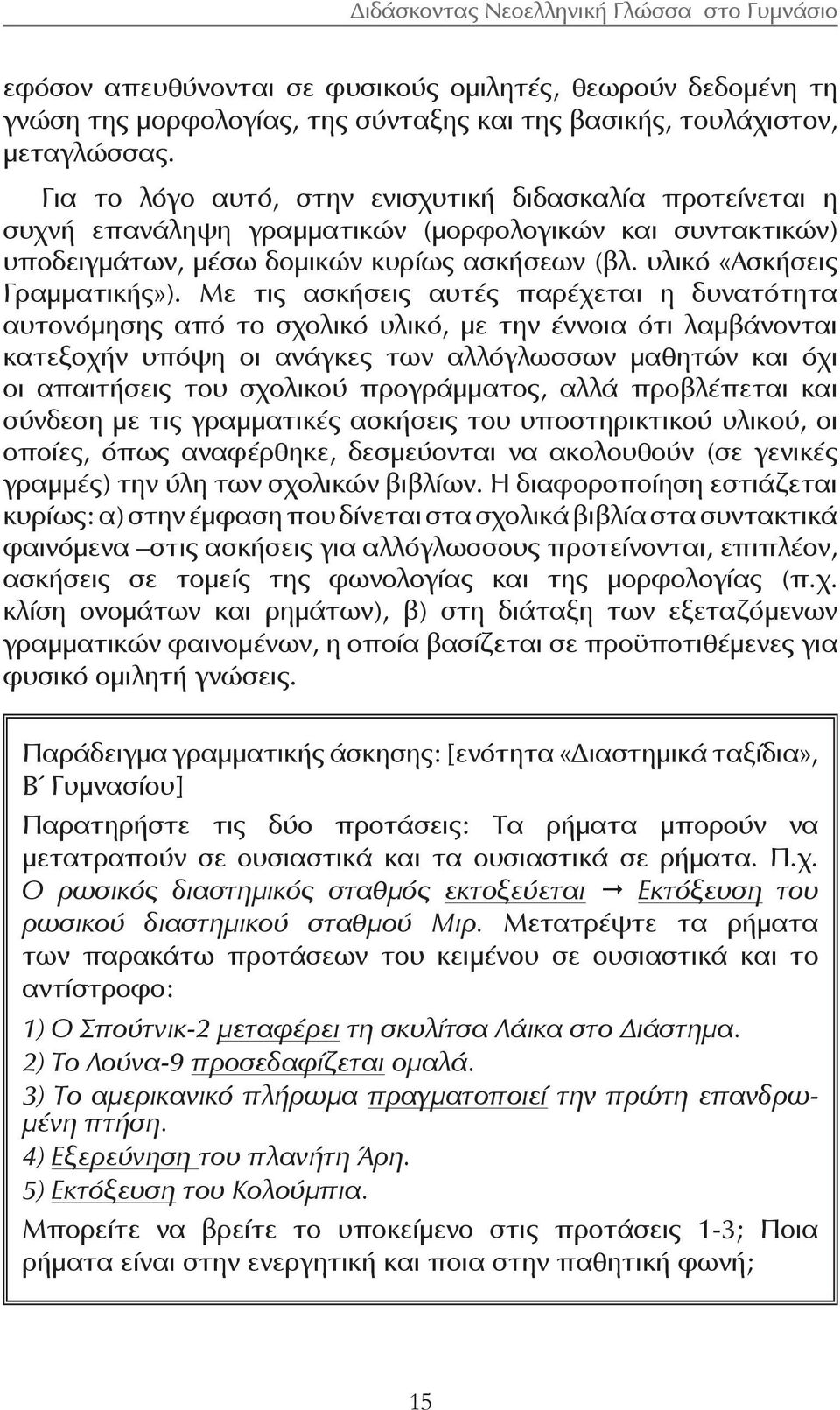 Διδάσκοντας Νεοελληνική Γλώσσα στο Γυμνάσιο

εφόσον απευθύνονται σε φυσικούς ομιλητές, θεωρούν δεδομένη τη γνώση της μορφολογίας, της σύνταξης και της βασικής, τουλάχιστον, μεταγλώσσας.

Για το λόγο αυτό, στην ενισχυτική διδασκαλία προτείνεται η συχνή επανάληψη γραμματικών (μορφολογικών και συντακτικών) υποδειγμάτων, μέσω δομικών κυρίως ασκήσεων (βλ. υλικό «Ασκήσεις Γραμματικής»). Με τις ασκήσεις αυτές παρέχεται η δυνατότητα αυτονόμησης από το σχολικό υλικό, με την έννοια ότι λαμβάνονται κατεξοχήν υπόψη οι ανάγκες των αλλόγλωσσων μαθητών και όχι οι απαιτήσεις του σχολικού προγράμματος, αλλά προβλέπεται και σύνδεση με τις γραμματικές ασκήσεις του υποστηρικτικού υλικού, οι οποίες, όπως αναφέρθηκε, δεσμεύονται να ακολουθούν (σε γενικές γραμμές) την ύλη των σχολικών βιβλίων. Η διαφοροποίηση εστιάζεται κυρίως: α) στην έμφαση που δίνεται στα σχολικά βιβλία στα συντακτικά φαινόμενα –στις ασκήσεις για αλλόγλωσσους προτείνονται, επιπλέον, ασκήσεις σε τομείς της φωνολογίας και της μορφολογίας (π.χ. κλίση ονομάτων και ρημάτων), β) στη διάταξη των εξεταζόμενων γραμματικών φαινομένων, η οποία βασίζεται σε προϋποτιθέμενες για φυσικό ομιλητή γνώσεις.

Παράδειγμα γραμματικής άσκησης: [ενότητα «Διαστημικά ταξίδια», Β΄ Γυμνασίου]

Παρατηρήστε τις δύο προτάσεις: Τα ρήματα μπορούν να μετατραπούν σε ουσιαστικά και τα ουσιαστικά σε ρήματα. Π.χ. Ο ρωσικός διαστημικός σταθμός εκτοξεύεται → Εκτόξευση του ρωσικού διαστημικού σταθμού Μιρ. Μετατρέψτε τα ρήματα των παρακάτω προτάσεων του κειμένου σε ουσιαστικά και το αντίστροφο:

1) Ο Σπούτνικ-2 μεταφέρει τη σκυλίτσα Λάικα στο Διάστημα.
2) Το Λούνα-9 προσεδαφίζεται ομαλά.
3) Το αμερικανικό πλήρωμα πραγματοποιεί την πρώτη επανδρωμένη πτήση.
4) Εξερεύνηση του πλανήτη Άρη.
5) Εκτόξευση του Κολούμπια.

Μπορείτε να βρείτε το υποκείμενο στις προτάσεις 1-3; Ποια ρήματα είναι στην ενεργητική και ποια στην παθητική φωνή;

15